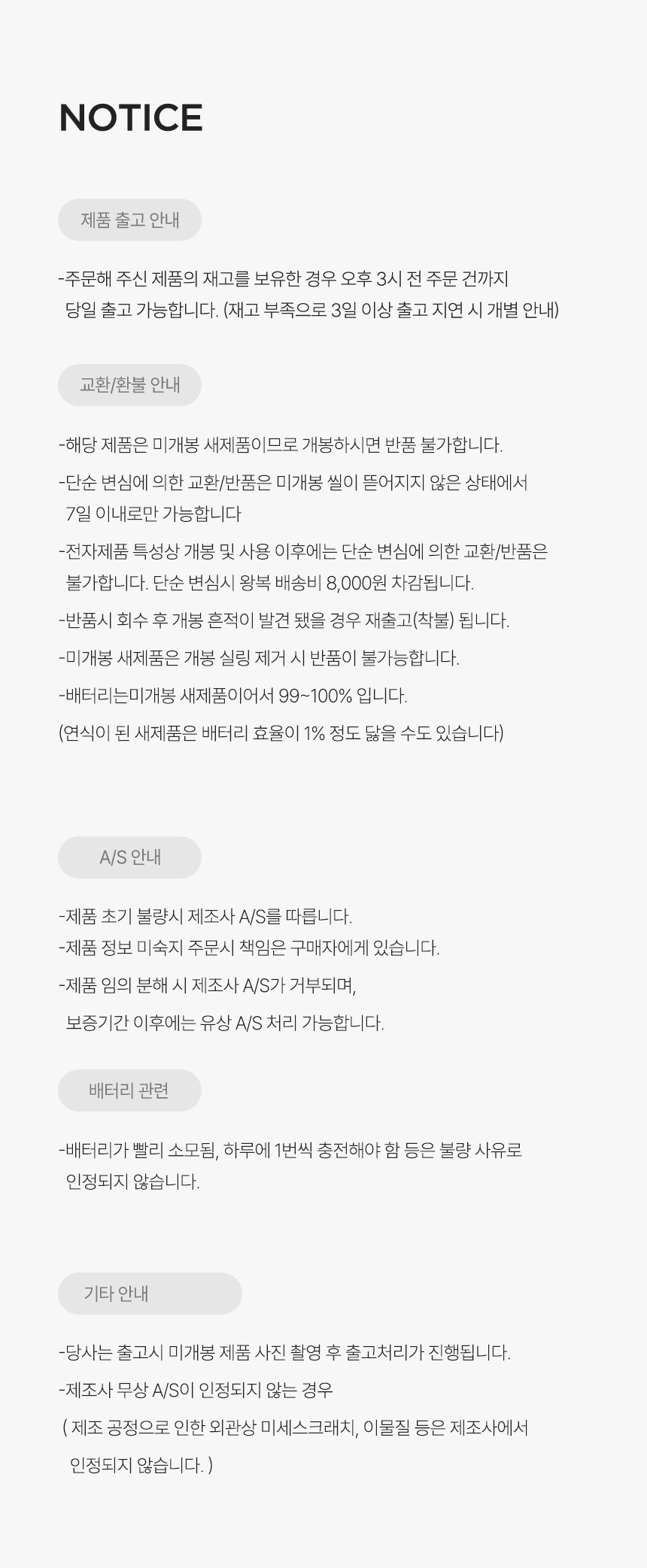 NOTICE

제품 출고 안내

-주문해 주신 제품의 재고를 보유한 경우 오후 3시 전 주문 건까지 당일 출고 가능합니다. (재고 부족으로 3일 이상 출고 지연 시 개별 안내)

교환/환불 안내

-해당 제품은 미개봉 새제품이므로 개봉하시면 반품 불가합니다.

-단순 변심에 의한 교환/반품은 미개봉 씰이 뜯어지지 않은 상태에서 7일 이내로만 가능합니다

-전자제품 특성상 개봉 및 사용 이후에는 단순 변심에 의한 교환/반품은 불가합니다. 단순 변심시 왕복 배송비 8,000원 차감됩니다.

-반품시 회수 후 개봉 흔적이 발견 됐을 경우 재출고(착불) 됩니다.

-미개봉 새제품은 개봉 실링 제거 시 반품이 불가능합니다.

-배터리는미개봉 새제품이어서 99~100% 입니다.

(연식이 된 새제품은 배터리 효율이 1% 정도 닳을 수도 있습니다)

A/S 안내

-제품 초기 불량시 제조사 A/S를 따릅니다.

-제품 정보 미숙지 주문시 책임은 구매자에게 있습니다.

-제품 임의 분해 시 제조사 A/S가 거부되며, 보증기간 이후에는 유상 A/S 처리 가능합니다.

배터리 관련

-배터리가 빨리 소모됨, 하루에 1번씩 충전해야 함 등은 불량 사유로 인정되지 않습니다.

기타 안내

-당사는 출고시 미개봉 제품 사진 촬영 후 출고처리가 진행됩니다.

-제조사 무상 A/S이 인정되지 않는 경우

( 제조 공정으로 인한 외관상 미세스크래치, 이물질 등은 제조사에서 인정되지 않습니다. )